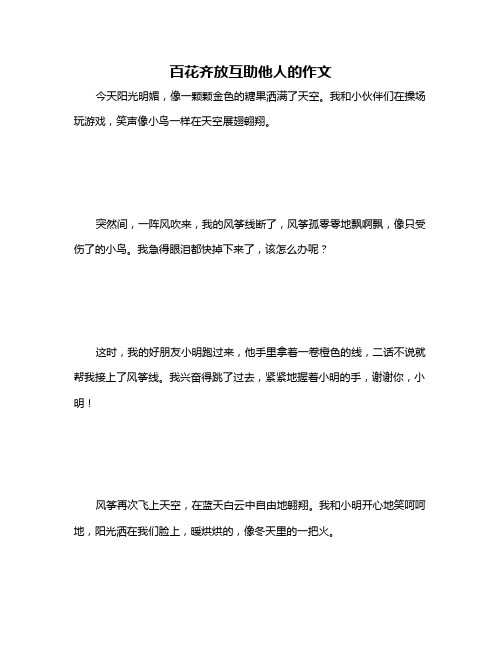 百花齐放互助他人的作文

今天阳光明媚，像一颗颗金色的糖果洒满了天空。我和小伙伴们在操场玩游戏，笑声像小鸟一样在天空展翅翱翔。

突然间，一阵风吹来，我的风筝线断了，风筝孤零零地飘啊飘，像只受伤了的小鸟。我急得眼泪都快掉下来了，该怎么办呢？

这时，我的好朋友小明跑过来，他手里拿着一卷橙色的线，二话不说就帮我接上了风筝线。我兴奋得跳了过去，紧紧地握着小明的手，谢谢你，小明！

风筝再次飞上天空，在蓝天白云中自由地翱翔。我和小明开心地笑呵呵地，阳光洒在我们脸上，暖烘烘的，像冬天里的一把火。